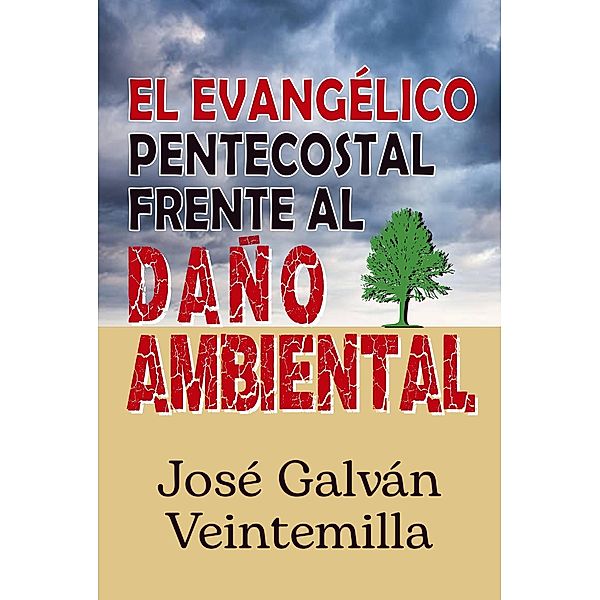 EL EVANGÉLICO PENTECOSTAL FRENTE AL DAÑO AMBIENTAL

José Galván Veintemilla